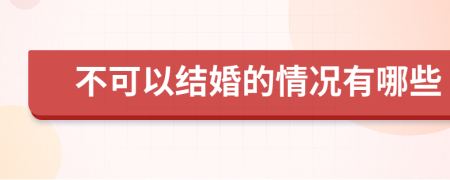 不可以结婚的情况有哪些